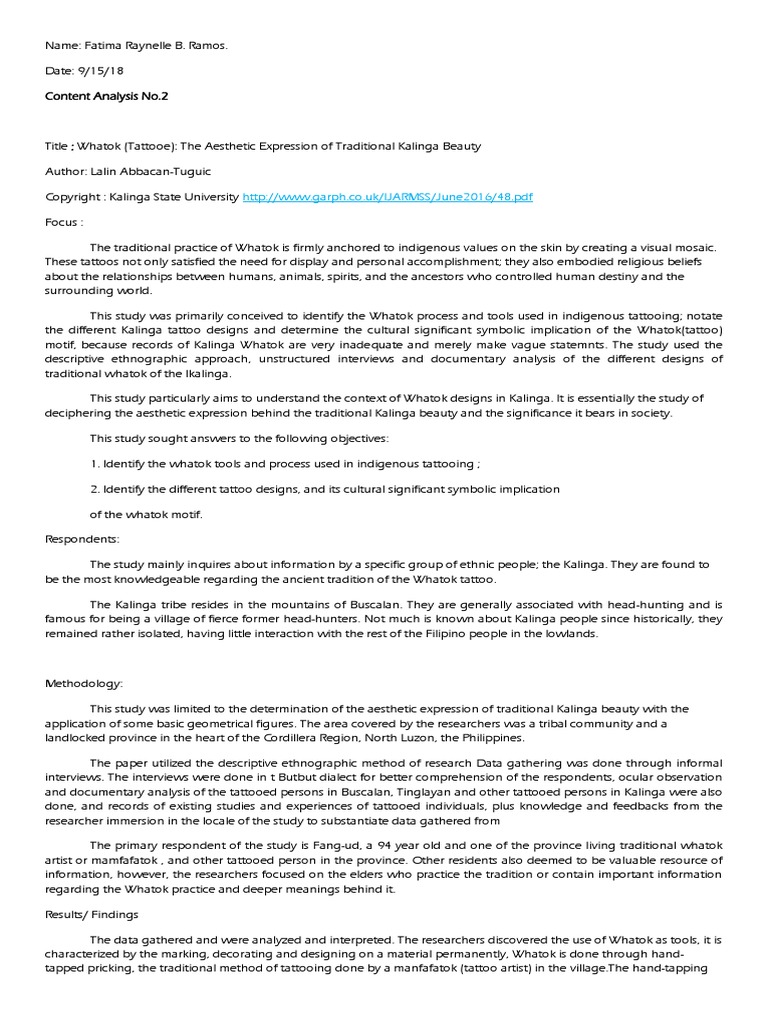 Name: Fatima Raynelle B. Ramos.

Date: 9/15/18

Content Analysis No.2

Title : Whatok (Tattooe): The Aesthetic Expression of Traditional Kalinga Beauty

Author: Lalin Abbacan-Tuguic

Copyright : Kalinga State University http://www.garph.co.uk/IJARMSS/June2016/48.pdf

Focus :

The traditional practice of Whatok is firmly anchored to indigenous values on the skin by creating a visual mosaic. These tattoos not only satisfied the need for display and personal accomplishment; they also embodied religious beliefs about the relationships between humans, animals, spirits, and the ancestors who controlled human destiny and the surrounding world.

This study was primarily conceived to identify the Whatok process and tools used in indigenous tattooing; notate the different Kalinga tattoo designs and determine the cultural significant symbolic implication of the Whatok(tattoo) motif, because records of Kalinga Whatok are very inadequate and merely make vague statemnts. The study used the descriptive ethnographic approach, unstructured interviews and documentary analysis of the different designs of traditional whatok of the Ikalinga.

This study particularly aims to understand the context of Whatok designs in Kalinga. It is essentially the study of deciphering the aesthetic expression behind the traditional Kalinga beauty and the significance it bears in society.

This study sought answers to the following objectives:

1. Identify the whatok tools and process used in indigenous tattooing ;

2. Identify the different tattoo designs, and its cultural significant symbolic implication

of the whatok motif.

Respondents:

The study mainly inquires about information by a specific group of ethnic people; the Kalinga. They are found to be the most knowledgeable regarding the ancient tradition of the Whatok tattoo.

The Kalinga tribe resides in the mountains of Buscalan. They are generally associated with head-hunting and is famous for being a village of fierce former head-hunters. Not much is known about Kalinga people since historically, they remained rather isolated, having little interaction with the rest of the Filipino people in the lowlands.

Methodology:

This study was limited to the determination of the aesthetic expression of traditional Kalinga beauty with the application of some basic geometrical figures. The area covered by the researchers was a tribal community and a landlocked province in the heart of the Cordillera Region, North Luzon, the Philippines.

The paper utilized the descriptive ethnographic method of research Data gathering was done through informal interviews. The interviews were done in t Butbut dialect for better comprehension of the respondents, ocular observation and documentary analysis of the tattooed persons in Buscalan, Tinglayan and other tattooed persons in Kalinga were also done, and records of existing studies and experiences of tattooed individuals, plus knowledge and feedbacks from the researcher immersion in the locale of the study to substantiate data gathered from

The primary respondent of the study is Fang-ud, a 94 year old and one of the province living traditional whatok artist or mamfafatok , and other tattooed person in the province. Other residents also deemed to be valuable resource of information, however, the researchers focused on the elders who practice the tradition or contain important information regarding the Whatok practice and deeper meanings behind it.

Results/ Findings

The data gathered and were analyzed and interpreted. The researchers discovered the use of Whatok as tools, it is characterized by the marking, decorating and designing on a material permanently, Whatok is done through hand-tapped pricking, the traditional method of tattooing done by a manfafatok (tattoo artist) in the village.The hand-tapping